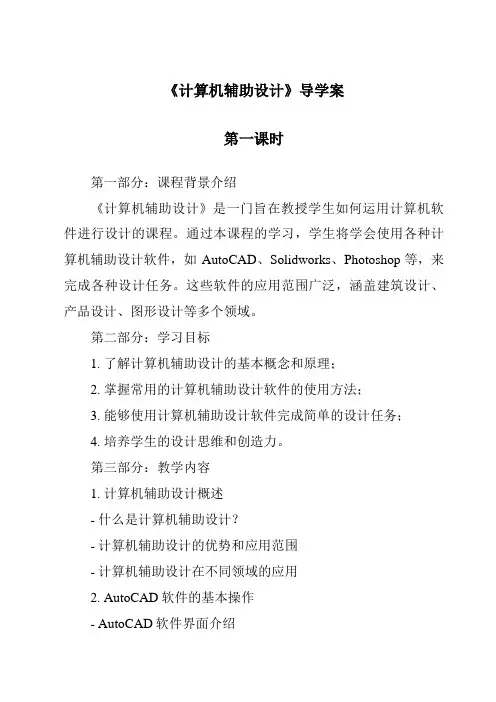 《计算机辅助设计》导学案

第一课时

第一部分：课程背景介绍

《计算机辅助设计》是一门旨在教授学生如何运用计算机软件进行设计的课程。通过本课程的学习，学生将学会使用各种计算机辅助设计软件，如 AutoCAD、Solidworks、Photoshop 等，来完成各种设计任务。这些软件的应用范围广泛，涵盖建筑设计、产品设计、图形设计等多个领域。

第二部分：学习目标

1. 了解计算机辅助设计的基本概念和原理；

2. 掌握常用的计算机辅助设计软件的使用方法；

3. 能够使用计算机辅助设计软件完成简单的设计任务；

4. 培养学生的设计思维和创造力。

第三部分：教学内容

1. 计算机辅助设计概述

- 什么是计算机辅助设计？

- 计算机辅助设计的优势和应用范围

- 计算机辅助设计在不同领域的应用

2. AutoCAD 软件的基本操作

- AutoCAD 软件界面介绍